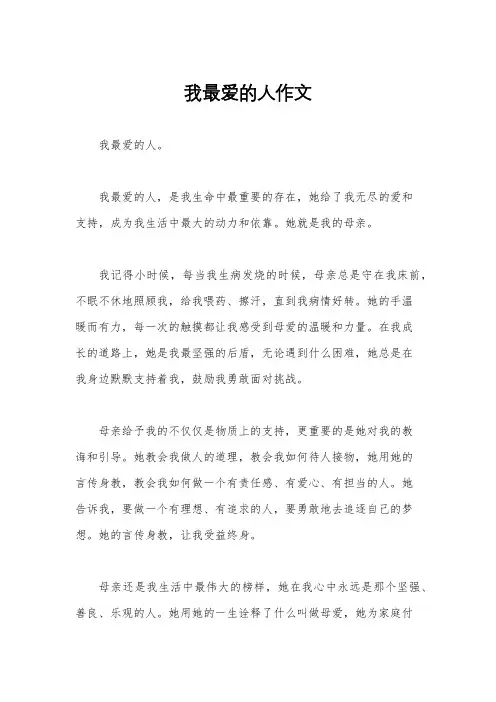 我最爱的人作文

我最爱的人。

我最爱的人，是我生命中最重要的存在，她给了我无尽的爱和支持，成为我生活中最大的动力和依靠。她就是我的母亲。

我记得小时候，每当我生病发烧的时候，母亲总是守在我床前，不眠不休地照顾我，给我喂药、擦汗，直到我病情好转。她的手温暖而有力，每一次的触摸都让我感受到母爱的温暖和力量。在我成长的道路上，她是我最坚强的后盾，无论遇到什么困难，她总是在我身边默默支持着我，鼓励我勇敢面对挑战。

母亲给予我的不仅仅是物质上的支持，更重要的是她对我的教诲和引导。她教会我做人的道理，教会我如何待人接物，她用她的言传身教，教会我如何做一个有责任感、有爱心、有担当的人。她告诉我，要做一个有理想、有追求的人，要勇敢地去追逐自己的梦想。她的言传身教，让我受益终身。

母亲还是我生活中最伟大的榜样，她在我心中永远是那个坚强、善良、乐观的人。她用她的一生诠释了什么叫做母爱，她为家庭付